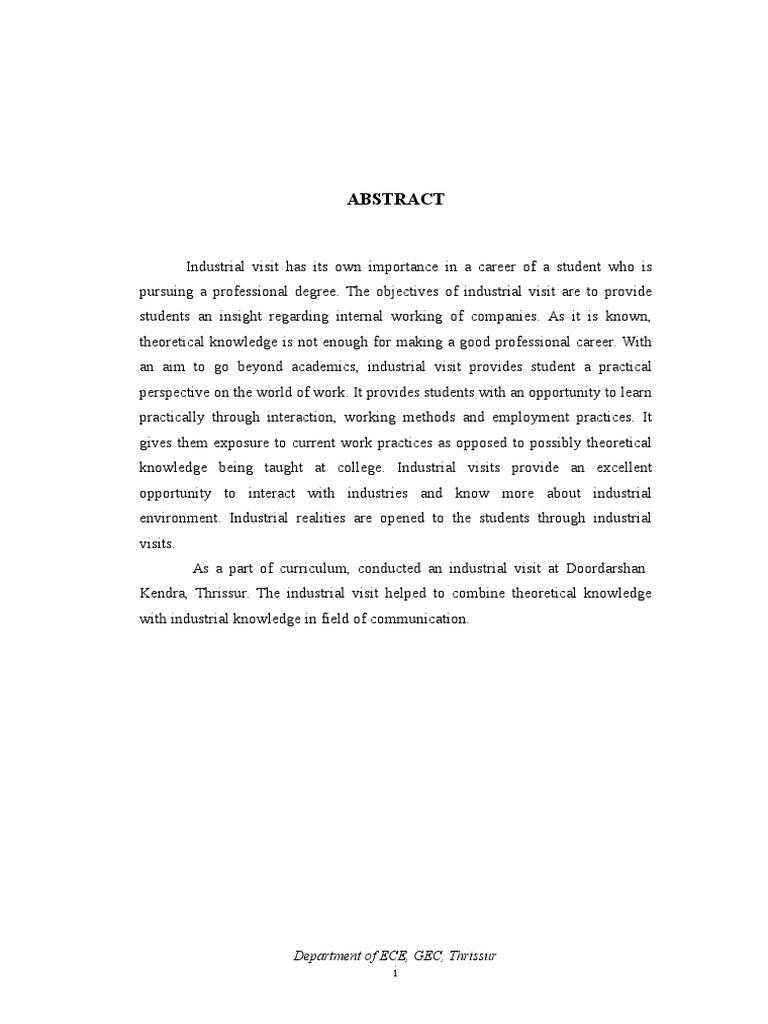 ABSTRACT

Industrial visit has its own importance in a career of a student who is pursuing a professional degree. The objectives of industrial visit are to provide students an insight regarding internal working of companies. As it is known, theoretical knowledge is not enough for making a good professional career. With an aim to go beyond academics, industrial visit provides student a practical perspective on the world of work. It provides students with an opportunity to learn practically through interaction, working methods and employment practices. It gives them exposure to current work practices as opposed to possibly theoretical knowledge being taught at college. Industrial visits provide an excellent opportunity to interact with industries and know more about industrial environment. Industrial realities are opened to the students through industrial visits.

As a part of curriculum, conducted an industrial visit at Doordarshan Kendra, Thrissur. The industrial visit helped to combine theoretical knowledge with industrial knowledge in field of communication.

Department of ECE, GEC, Thrissur
1